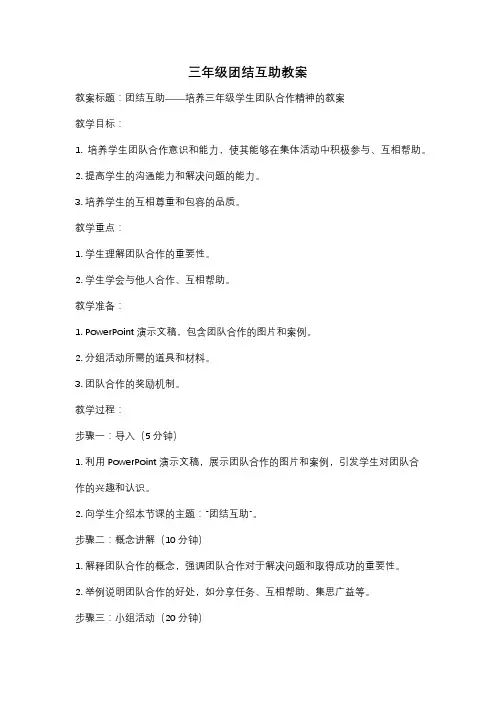 三年级团结互助教案

教案标题：团结互助——培养三年级学生团队合作精神的教案

教学目标：

1. 培养学生团队合作意识和能力，使其能够在集体活动中积极参与、互相帮助。

2. 提高学生的沟通能力和解决问题的能力。

3. 培养学生的互相尊重和包容的品质。

教学重点：

1. 学生理解团队合作的重要性。

2. 学生学会与他人合作、互相帮助。

教学准备：

1. PowerPoint 演示文稿，包含团队合作的图片和案例。

2. 分组活动所需的道具和材料。

3. 团队合作的奖励机制。

教学过程：

步骤一：导入（5 分钟）

1. 利用 PowerPoint 演示文稿，展示团队合作的图片和案例，引发学生对团队合作的兴趣和认识。

2. 向学生介绍本节课的主题："团结互助"。

步骤二：概念讲解（10 分钟）

1. 解释团队合作的概念，强调团队合作对于解决问题和取得成功的重要性。

2. 举例说明团队合作的好处，如分享任务、互相帮助、集思广益等。

步骤三：小组活动（20 分钟）